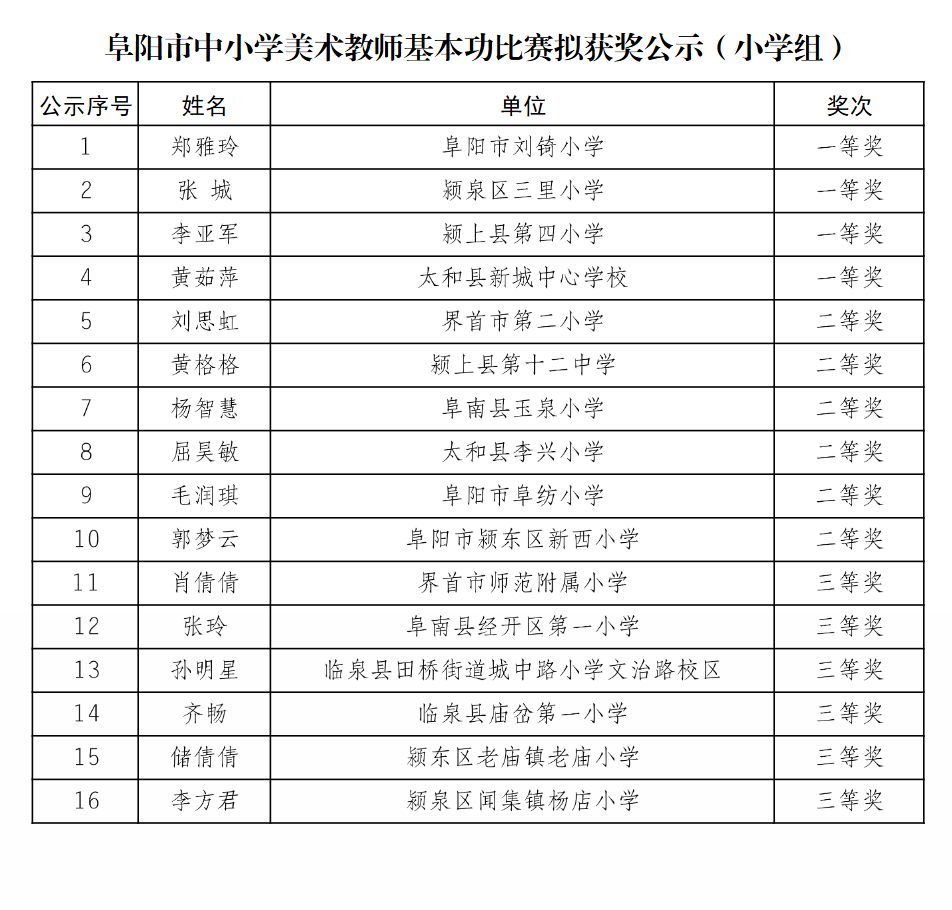 阜阳市中小学美术教师基本功比赛拟获奖公示（小学组）

| 公示序号 | 姓名 | 单位 | 奖次 |
|---|---|---|---|
| 1 | 郑雅玲 | 阜阳市刘锜小学 | 一等奖 |
| 2 | 张 城 | 颍泉区三里小学 | 一等奖 |
| 3 | 李亚军 | 颍上县第四小学 | 一等奖 |
| 4 | 黄茹萍 | 太和县新城中心学校 | 一等奖 |
| 5 | 刘思虹 | 界首市第二小学 | 二等奖 |
| 6 | 黄格格 | 颍上县第十二中学 | 二等奖 |
| 7 | 杨智慧 | 阜南县玉泉小学 | 二等奖 |
| 8 | 屈昊敏 | 太和县李兴小学 | 二等奖 |
| 9 | 毛润琪 | 阜阳市阜纺小学 | 二等奖 |
| 10 | 郭梦云 | 阜阳市颍东区新西小学 | 二等奖 |
| 11 | 肖倩倩 | 界首市师范附属小学 | 三等奖 |
| 12 | 张玲 | 阜南县经开区第一小学 | 三等奖 |
| 13 | 孙明星 | 临泉县田桥街道城中路小学文治路校区 | 三等奖 |
| 14 | 齐畅 | 临泉县庙岔第一小学 | 三等奖 |
| 15 | 储倩倩 | 颍东区老庙镇老庙小学 | 三等奖 |
| 16 | 李方君 | 颍泉区闻集镇杨店小学 | 三等奖 |